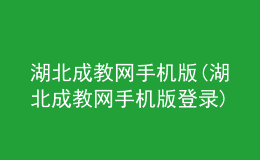 湖北成教网手机版（湖北成教网手机版登录）